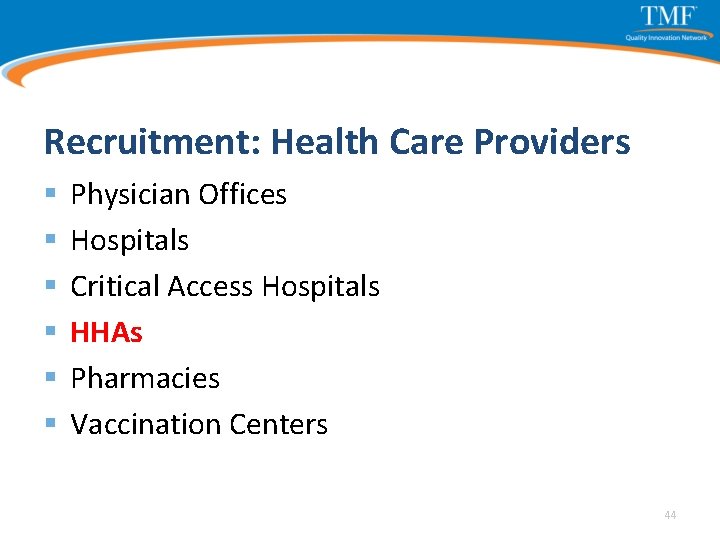 TMF
Quality Innovation Network

Recruitment: Health Care Providers

• Physician Offices
• Hospitals
• Critical Access Hospitals
• HHAs
• Pharmacies
• Vaccination Centers

44